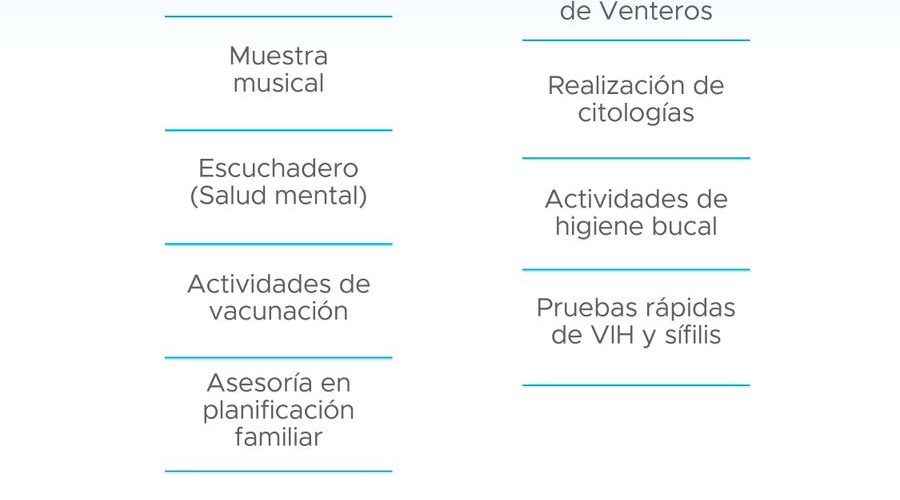 Muestra musical

Escuchadero (Salud mental)

Actividades de vacunación

Asesoría en planificación familiar

de Venteros

Realización de citologías

Actividades de higiene bucal

Pruebas rápidas de VIH y sífilis